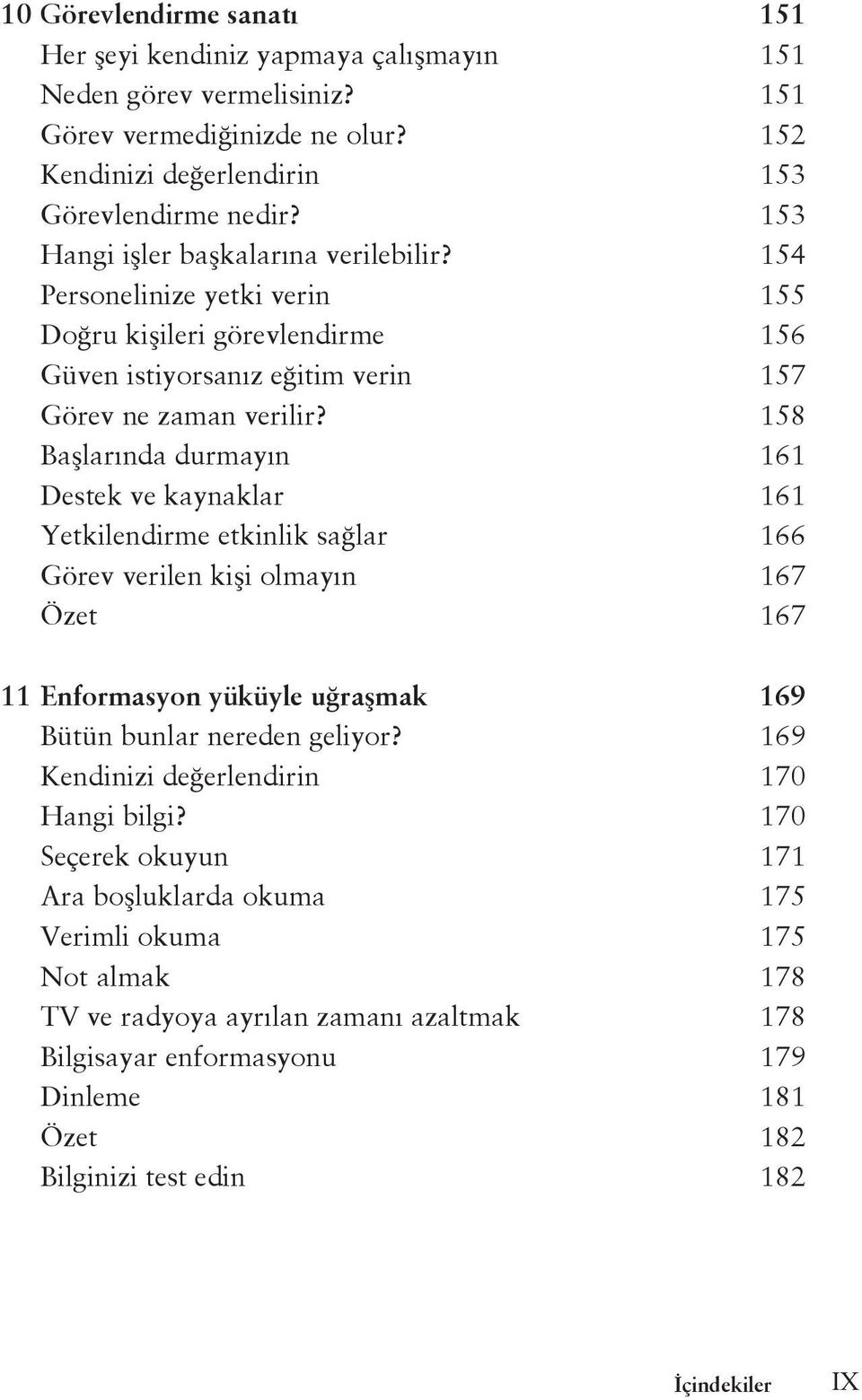 10 Görevlendirme sanatı 151
Her şeyi kendiniz yapmaya çalışmayın 151
Neden görev vermelisiniz? 151
Görev vermediğinizde ne olur? 152
Kendinizi değerlendirin 153
Görevlendirme nedir? 153
Hangi işler başkalarına verilebilir? 154
Personelinize yetki verin 155
Doğru kişileri görevlendirme 156
Güven istiyorsanız eğitim verin 157
Görev ne zaman verilir? 158
Başlarında durmayın 161
Destek ve kaynaklar 161
Yetkilendirme etkinlik sağlar 166
Görev verilen kişi olmayın 167
Özet 167

11 Enformasyon yüküyle uğraşmak 169
Bütün bunlar nereden geliyor? 169
Kendinizi değerlendirin 170
Hangi bilgi? 170
Seçerek okuyun 171
Ara boşluklarda okuma 175
Verimli okuma 175
Not almak 178
TV ve radyoya ayrılan zamanı azaltmak 178
Bilgisayar enformasyonu 179
Dinleme 181
Özet 182
Bilginizi test edin 182

İçindekiler IX